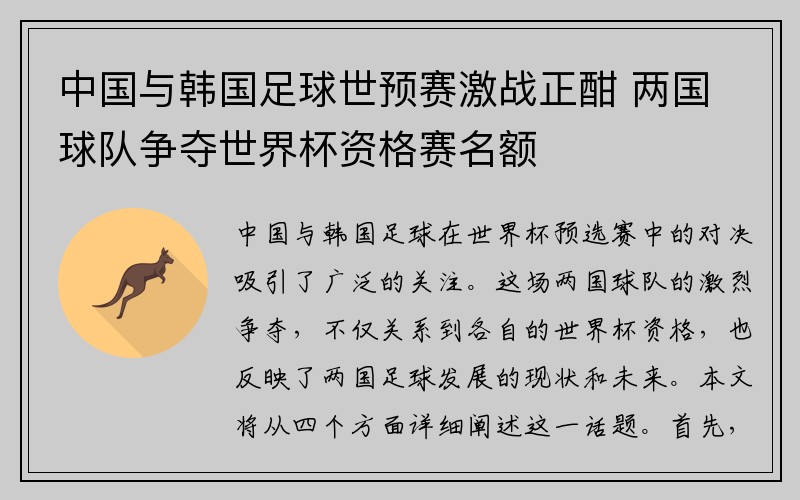 中国与韩国足球世预赛激战正酣 两国球队争夺世界杯资格赛名额

中国与韩国足球在世界杯预选赛中的对决吸引了广泛的关注。这场两国球队的激烈争夺，不仅关系到各自的世界杯资格，也反映了两国足球发展的现状和未来。本文将从四个方面详细阐述这一话题。首先，